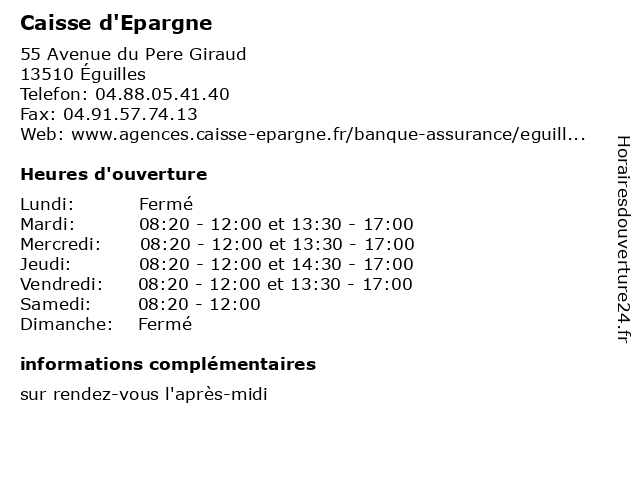 Caisse d'Epargne

55 Avenue du Pere Giraud
13510 Éguilles
Telefon: 04.88.05.41.40
Fax: 04.91.57.74.13
Web: www.agences.caisse-epargne.fr/banque-assurance/eguill...

Heures d'ouverture

| | |
|---|---|
| Lundi: | Fermé |
| Mardi: | 08:20 - 12:00 et 13:30 - 17:00 |
| Mercredi: | 08:20 - 12:00 et 13:30 - 17:00 |
| Jeudi: | 08:20 - 12:00 et 14:30 - 17:00 |
| Vendredi: | 08:20 - 12:00 et 13:30 - 17:00 |
| Samedi: | 08:20 - 12:00 |
| Dimanche: | Fermé |

informations complémentaires

sur rendez-vous l'après-midi

Horairesdouverture24.fr